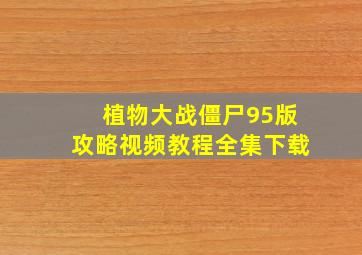 植物大战僵尸95版
攻略视频教程全集下载